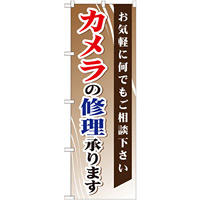 お気軽に何でもご相談下さい

カメラの修理承ります